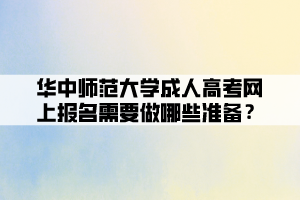 华中师范大学成人高考网上报名需要做哪些准备？